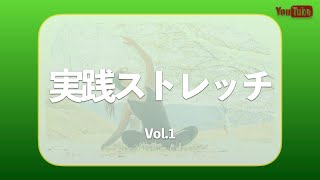 YouTube

実践ストレッチ

Vol.1